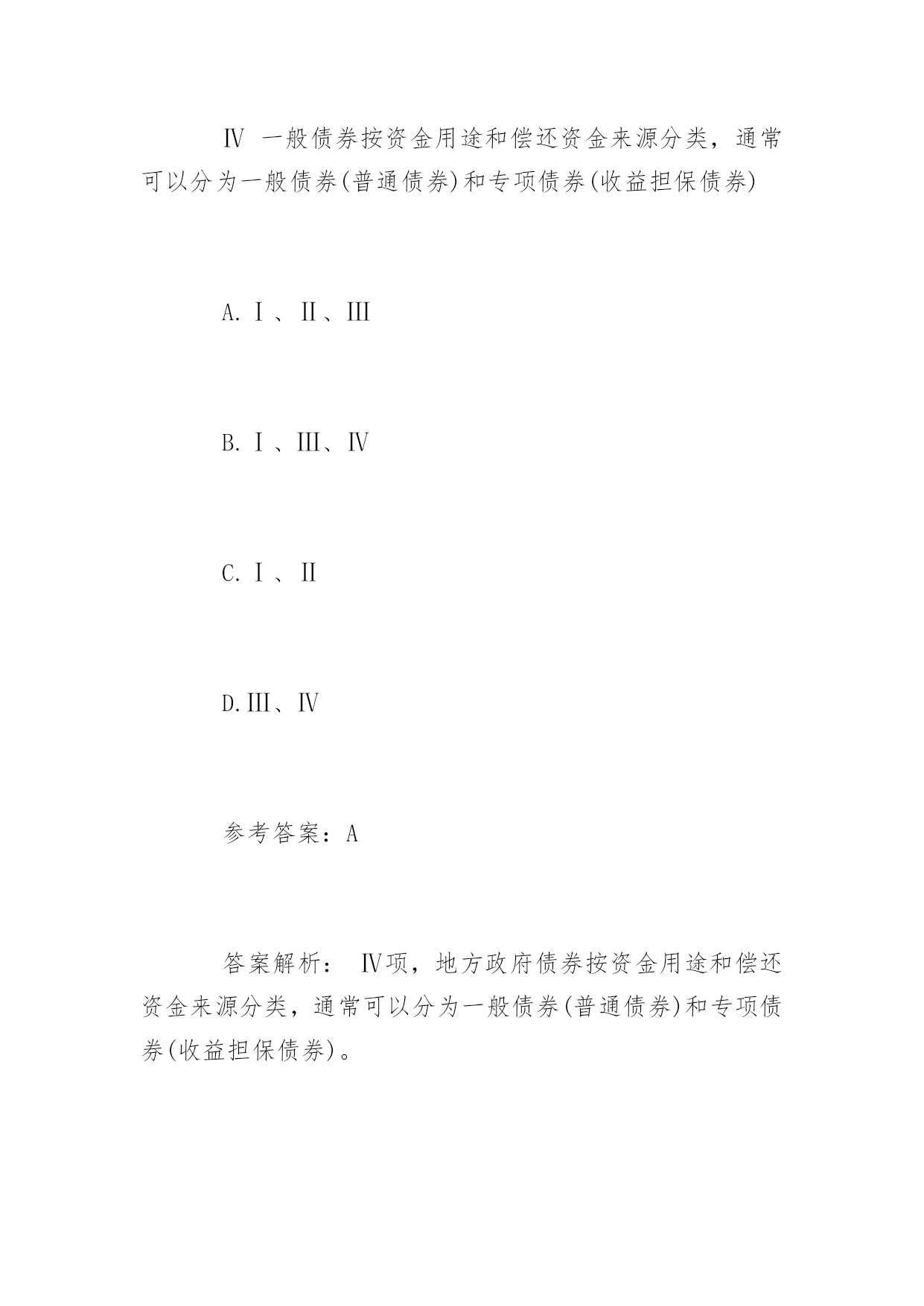 Ⅳ 一般债券按资金用途和偿还资金来源分类，通常可以分为一般债券(普通债券)和专项债券(收益担保债券)

A.Ⅰ、Ⅱ、Ⅲ

B.Ⅰ、Ⅲ、Ⅳ

C.Ⅰ、Ⅱ

D.Ⅲ、Ⅳ

参考答案：A

答案解析： Ⅳ项，地方政府债券按资金用途和偿还资金来源分类，通常可以分为一般债券(普通债券)和专项债券(收益担保债券)。